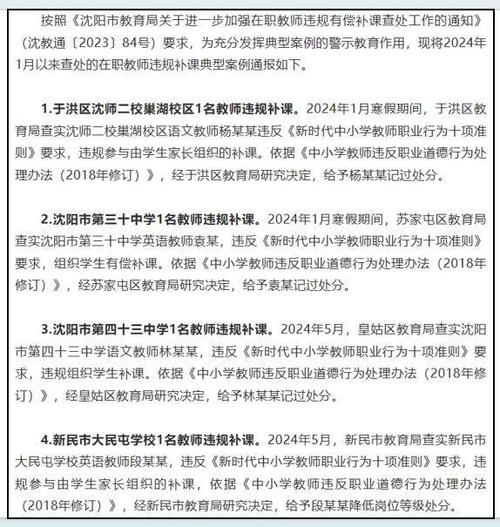 按照《沈阳市教育局关于进一步加强在职教师违规有偿补课查处工作的通知》（沈教通〔2023〕84号）要求，为充分发挥典型案例的警示教育作用，现将2024年1月以来查处的在职教师违规补课典型案例通报如下。

1.于洪区沈师二校巢湖校区1名教师违规补课。2024年1月寒假期间，于洪区教育局查实沈师二校巢湖校区语文教师杨某某违反《新时代中小学教师职业行为十项准则》要求，违规参与由学生家长组织的补课。依据《中小学教师违反职业道德行为处理办法（2018年修订）》，经于洪区教育局研究决定，给予杨某某记过处分。

2.沈阳市第三十中学1名教师违规补课。2024年1月寒假期间，苏家屯区教育局查实沈阳市第三十中学英语教师袁某，违反《新时代中小学教师职业行为十项准则》要求，组织学生有偿补课。依据《中小学教师违反职业道德行为处理办法（2018年修订）》，经苏家屯区教育局研究决定，给予袁某记过处分。

3.沈阳市第四十三中学1名教师违规补课。2024年5月，皇姑区教育局查实沈阳市第四十三中学语文教师林某某，违反《新时代中小学教师职业行为十项准则》要求，违规组织学生补课。依据《中小学教师违反职业道德行为处理办法（2018年修订）》，经皇姑区教育局研究决定，给予林某某记过处分。

4.新民市大民屯学校1名教师违规补课。2024年5月，新民市教育局查实新民市大民屯学校英语教师段某某，违反《新时代中小学教师职业行为十项准则》要求，违规参与由学生家长组织的补课，依据《中小学教师违反职业道德行为处理办法（2018年修订）》，经新民市教育局研究决定，给予段某某降低岗位等级处分。